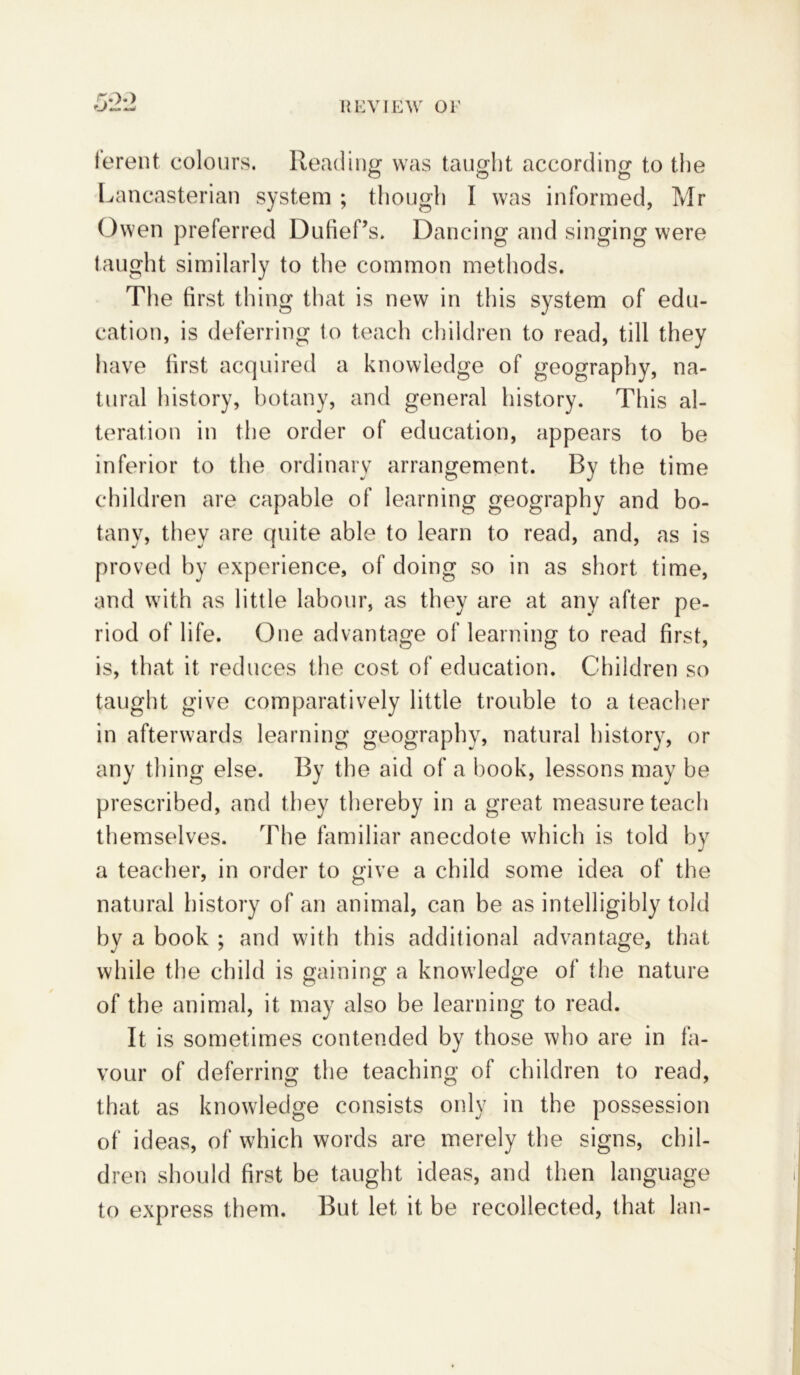 522 REVIEW OF

ferent colours. Reading was taught according to the Lancasterian system ; though I was informed, Mr Owen preferred Dufief's. Dancing and singing were taught similarly to the common methods.

The first thing that is new in this system of education, is deferring to teach children to read, till they have first acquired a knowledge of geography, natural history, botany, and general history. This alteration in the order of education, appears to be inferior to the ordinary arrangement. By the time children are capable of learning geography and botany, they are quite able to learn to read, and, as is proved by experience, of doing so in as short time, and with as little labour, as they are at any after period of life. One advantage of learning to read first, is, that it reduces the cost of education. Children so taught give comparatively little trouble to a teacher in afterwards learning geography, natural history, or any thing else. By the aid of a book, lessons may be prescribed, and they thereby in a great measure teach themselves. The familiar anecdote which is told by a teacher, in order to give a child some idea of the natural history of an animal, can be as intelligibly told by a book ; and with this additional advantage, that while the child is gaining a knowledge of the nature of the animal, it may also be learning to read.

It is sometimes contended by those who are in favour of deferring the teaching of children to read, that as knowledge consists only in the possession of ideas, of which words are merely the signs, children should first be taught ideas, and then language to express them. But let it be recollected, that lan-